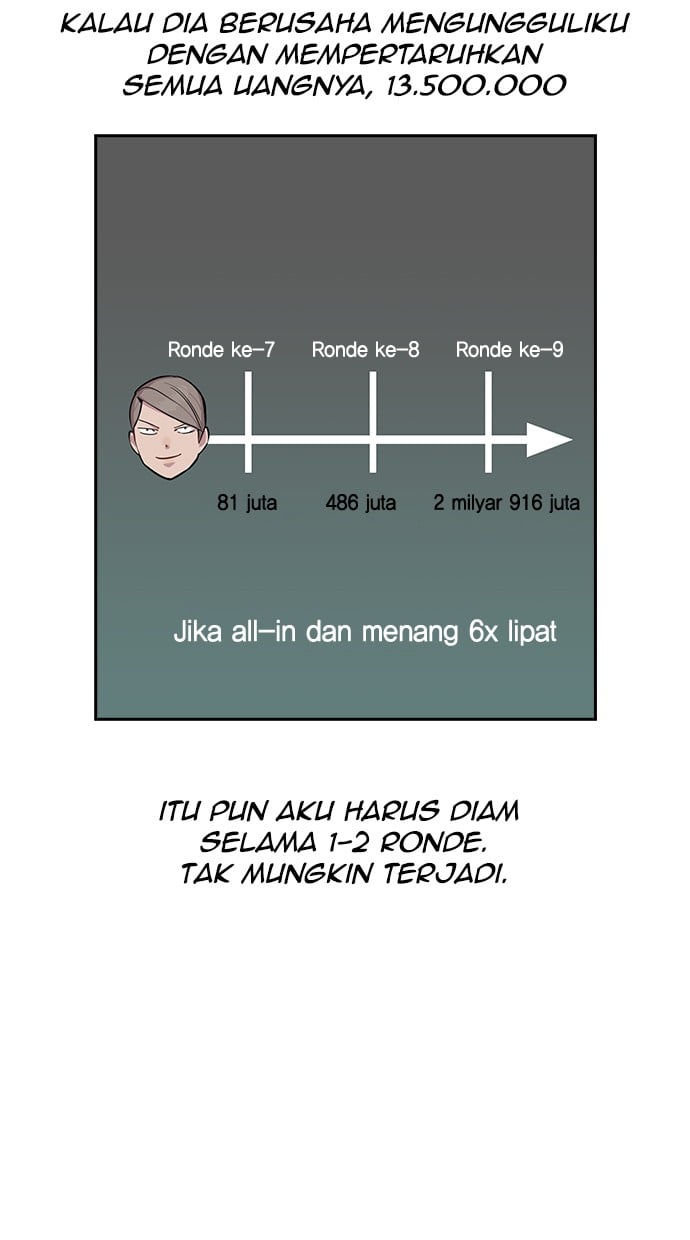 KALAU DIA BERUSAHA MENGUNGGULIKU DENGAN MEMPERTARUHKAN SEMUA UANGNYA, 13.500.000

Ronde ke-7
Ronde ke-8
Ronde ke-9

81 juta
486 juta
2 milyar 916 juta

Jika all-in dan menang 6x lipat

ITU PUN AKU HARUS DIAM SELAMA 1-2 RONDE. TAK MUNGKIN TERJADI.